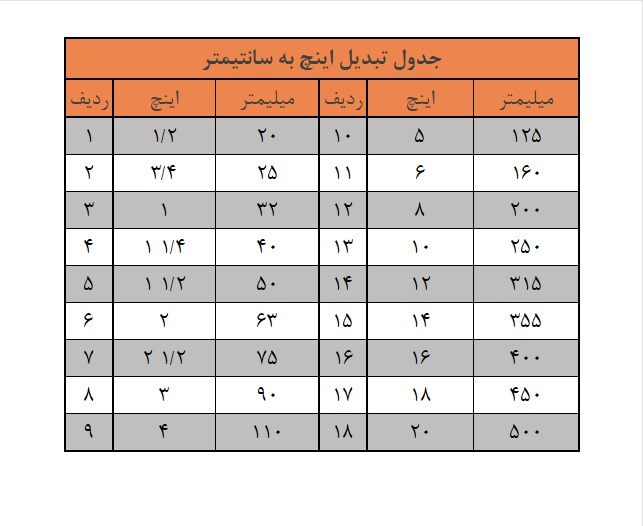 جدول تبدیل اینچ به سانتیمتر

| ردیف | اینچ | میلیمتر | ردیف | اینچ | میلیمتر |
|---|---|---|---|---|---|
| ۱ | ۱/۲ | ۲۰ | ۱۰ | ۵ | ۱۲۵ |
| ۲ | ۳/۴ | ۲۵ | ۱۱ | ۶ | ۱۶۰ |
| ۳ | ۱ | ۳۲ | ۱۲ | ۸ | ۲۰۰ |
| ۴ | ۱ ۱/۴ | ۴۰ | ۱۳ | ۱۰ | ۲۵۰ |
| ۵ | ۱ ۱/۲ | ۵۰ | ۱۴ | ۱۲ | ۳۱۵ |
| ۶ | ۲ | ۶۳ | ۱۵ | ۱۴ | ۳۵۵ |
| ۷ | ۲ ۱/۲ | ۷۵ | ۱۶ | ۱۶ | ۴۰۰ |
| ۸ | ۳ | ۹۰ | ۱۷ | ۱۸ | ۴۵۰ |
| ۹ | ۴ | ۱۱۰ | ۱۸ | ۲۰ | ۵۰۰ |